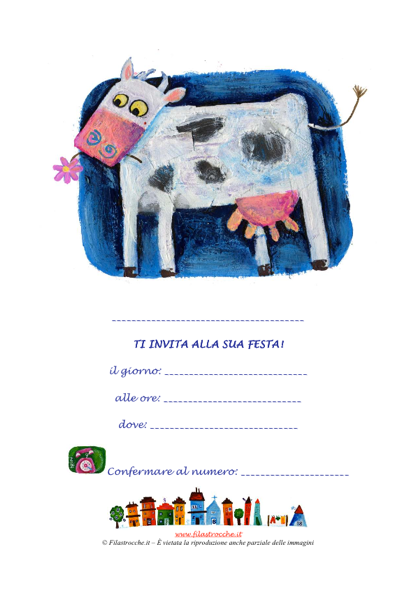 ____

TI INVITA ALLA SUA FESTA!

il giorno: ____

alle ore: ____

dove: ____

Confermare al numero: ____

www.filastrocche.it
© Filastrocche.it – È vietata la riproduzione anche parziale delle immagini